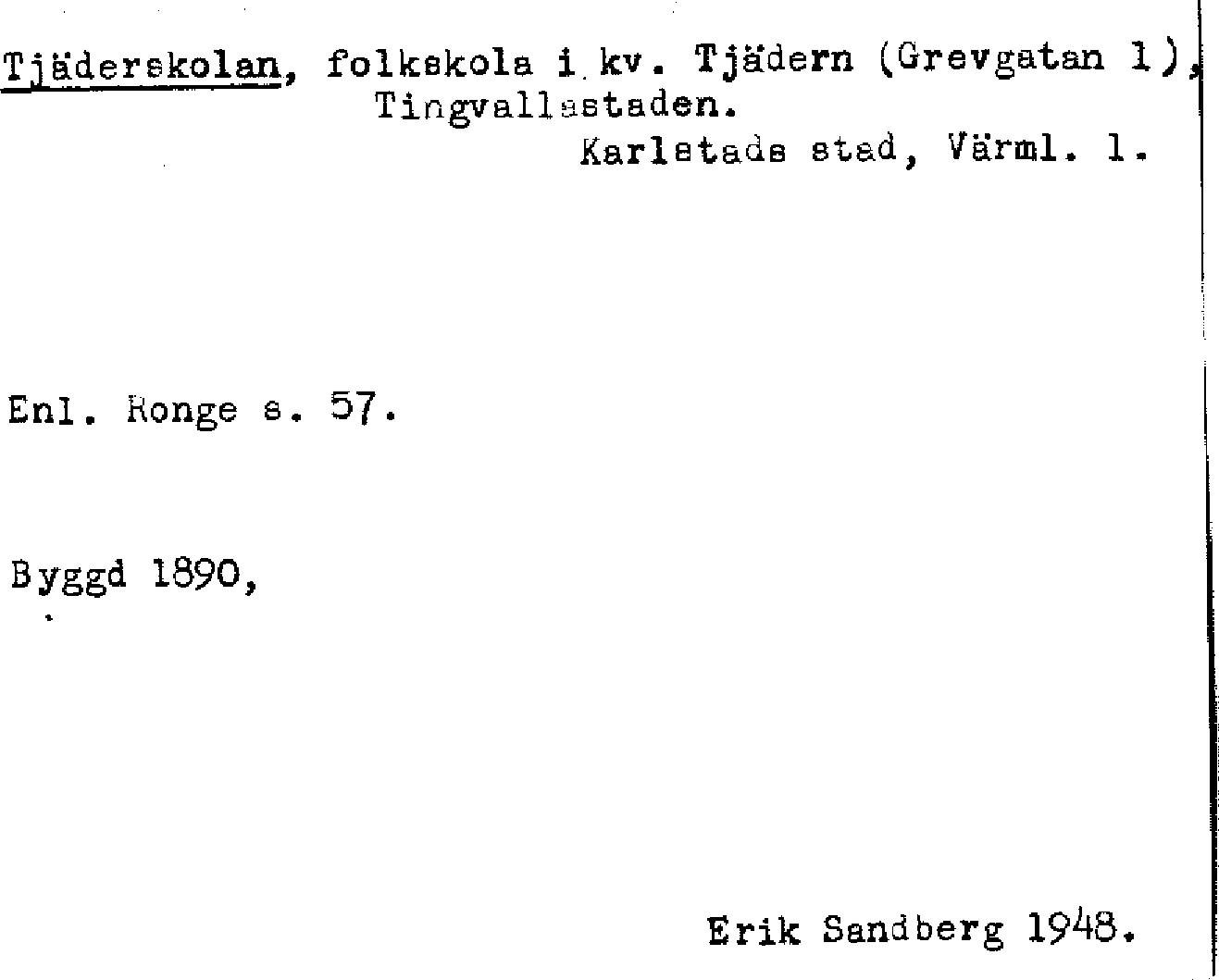 Tjäderskolan, folkskola i kv. Tjädern (Grevgatan 1), Tingvallastaden.
Karlstads stad, Värml. l.

Enl. Ronge s. 57.

Byggd 1890,

Erik Sandberg 1948.